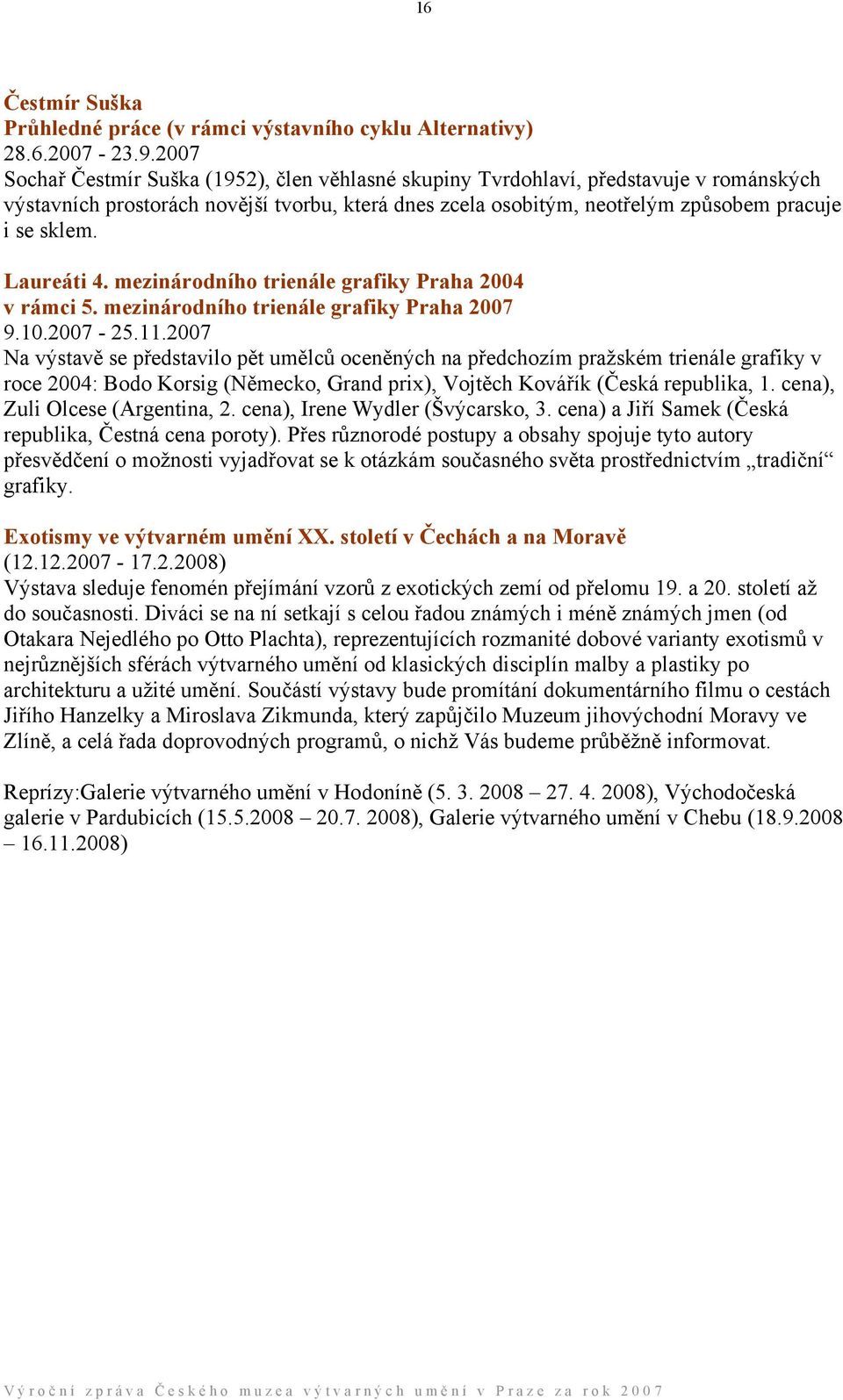 16

Čestmír Suška
Průhledné práce (v rámci výstavního cyklu Alternativy)
28.6.2007 - 23.9.2007
Sochař Čestmír Suška (1952), člen věhlasné skupiny Tvrdohlaví, představuje v románských výstavních prostorách novější tvorbu, která dnes zcela osobitým, neotřelým způsobem pracuje i se sklem.

Laureáti 4. mezinárodního trienále grafiky Praha 2004
v rámci 5. mezinárodního trienále grafiky Praha 2007
9.10.2007 - 25.11.2007
Na výstavě se představilo pět umělců oceněných na předchozím pražském trienále grafiky v roce 2004: Bodo Korsig (Německo, Grand prix), Vojtěch Kovářík (Česká republika, 1. cena), Zuli Olcese (Argentina, 2. cena), Irene Wydler (Švýcarsko, 3. cena) a Jiří Samek (Česká republika, Čestná cena poroty). Přes různorodé postupy a obsahy spojuje tyto autory přesvědčení o možnosti vyjadřovat se k otázkám současného světa prostřednictvím „tradiční“ grafiky.

Exotismy ve výtvarném umění XX. století v Čechách a na Moravě
(12.12.2007 - 17.2.2008)
Výstava sleduje fenomén přejímání vzorů z exotických zemí od přelomu 19. a 20. století až do současnosti. Diváci se na ní setkají s celou řadou známých i méně známých jmen (od Otakara Nejedlého po Otto Plachta), reprezentujících rozmanité dobové varianty exotismů v nejrůznějších sférách výtvarného umění od klasických disciplín malby a plastiky po architekturu a užité umění. Součástí výstavy bude promítání dokumentárního filmu o cestách Jiřího Hanzelky a Miroslava Zikmunda, který zapůjčilo Muzeum jihovýchodní Moravy ve Zlíně, a celá řada doprovodných programů, o nichž Vás budeme průběžně informovat.

Reprízy:Galerie výtvarného umění v Hodoníně (5. 3. 2008 – 27. 4. 2008), Východočeská galerie v Pardubicích (15.5.2008 – 20.7. 2008), Galerie výtvarného umění v Chebu (18.9.2008 – 16.11.2008)

Výroční zpráva Českého muzea výtvarných umění v Praze za rok 2007